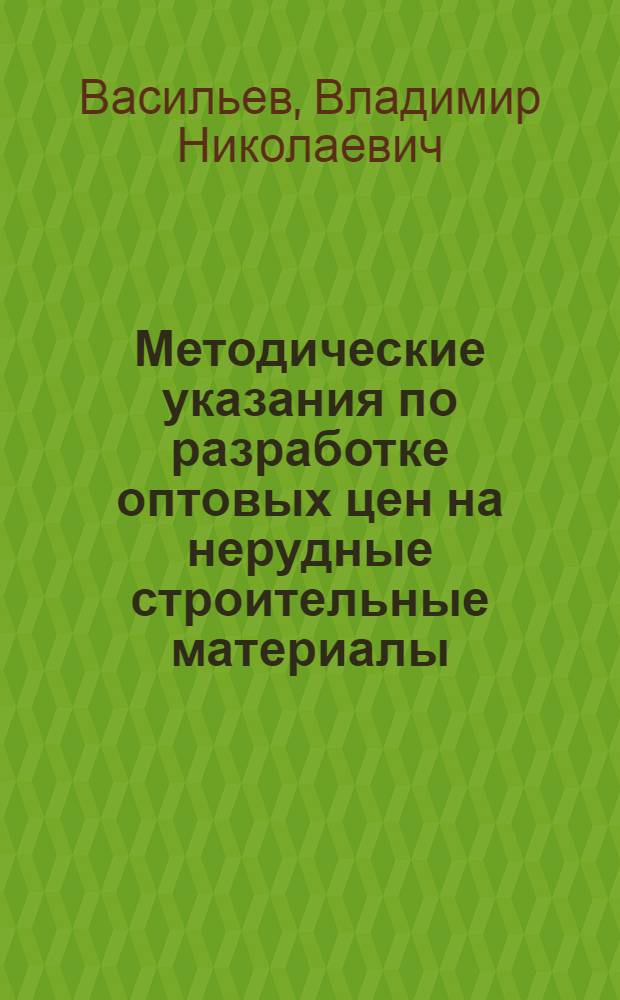 Васильев, Владимир Николаевич

Методические указания по разработке оптовых цен на нерудные строительные материалы